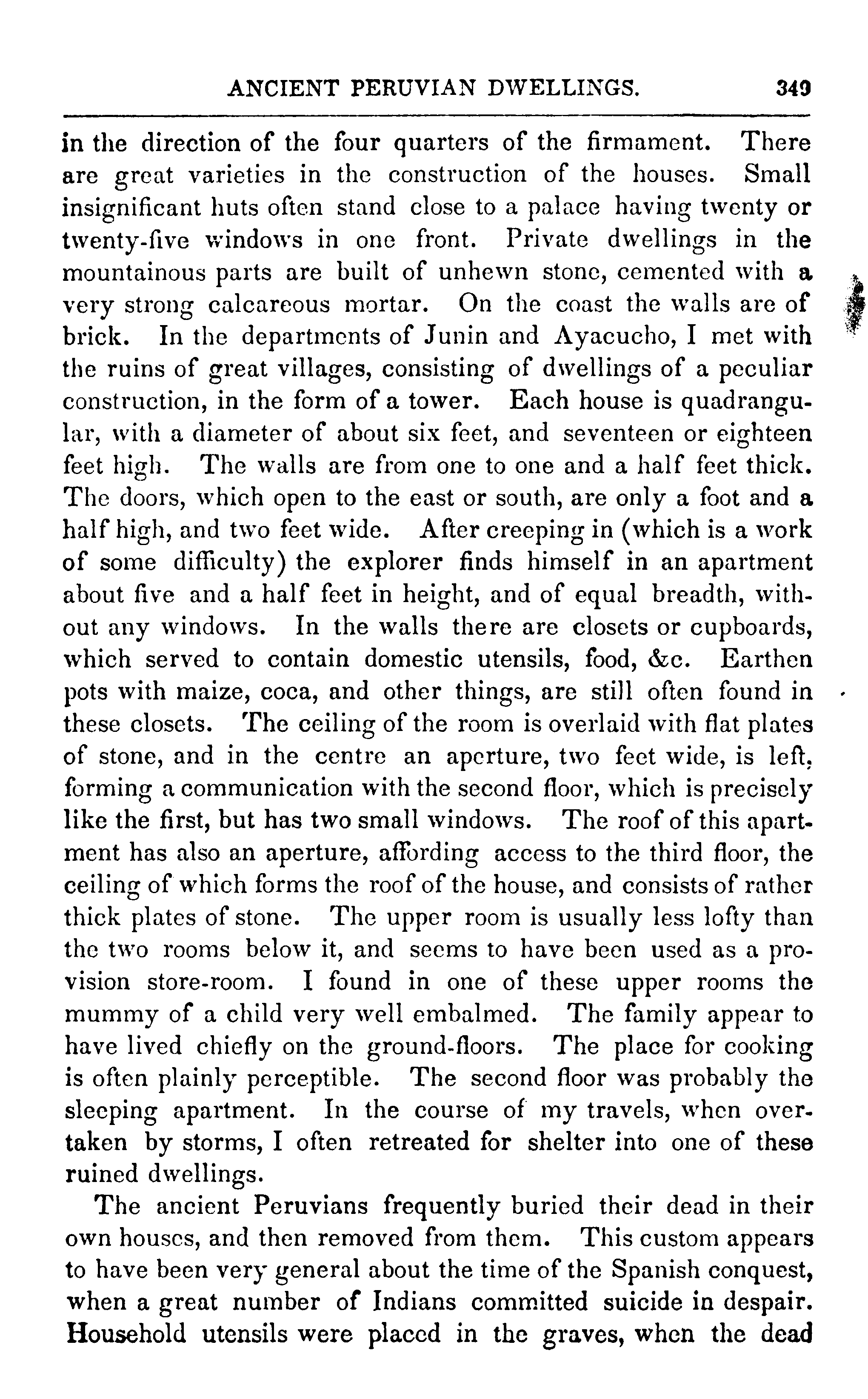 ANCIENT PERUVIAN DWELLINGS. 349

in the direction of the four quarters of the firmament. There are great varieties in the construction of the houses. Small insignificant huts often stand close to a palace having twenty or twenty-five windows in one front. Private dwellings in the mountainous parts are built of unhewn stone, cemented with a very strong calcareous mortar. On the coast the walls are of brick. In the departments of Junin and Ayacucho, I met with the ruins of great villages, consisting of dwellings of a peculiar construction, in the form of a tower. Each house is quadrangular, with a diameter of about six feet, and seventeen or eighteen feet high. The walls are from one to one and a half feet thick. The doors, which open to the east or south, are only a foot and a half high, and two feet wide. After creeping in (which is a work of some difficulty) the explorer finds himself in an apartment about five and a half feet in height, and of equal breadth, without any windows. In the walls there are closets or cupboards, which served to contain domestic utensils, food, &c. Earthen pots with maize, coca, and other things, are still often found in these closets. The ceiling of the room is overlaid with flat plates of stone, and in the centre an aperture, two feet wide, is left, forming a communication with the second floor, which is precisely like the first, but has two small windows. The roof of this apartment has also an aperture, affording access to the third floor, the ceiling of which forms the roof of the house, and consists of rather thick plates of stone. The upper room is usually less lofty than the two rooms below it, and seems to have been used as a provision store-room. I found in one of these upper rooms the mummy of a child very well embalmed. The family appear to have lived chiefly on the ground-floors. The place for cooking is often plainly perceptible. The second floor was probably the sleeping apartment. In the course of my travels, when overtaken by storms, I often retreated for shelter into one of these ruined dwellings.

The ancient Peruvians frequently buried their dead in their own houses, and then removed from them. This custom appears to have been very general about the time of the Spanish conquest, when a great number of Indians committed suicide in despair. Household utensils were placed in the graves, when the dead